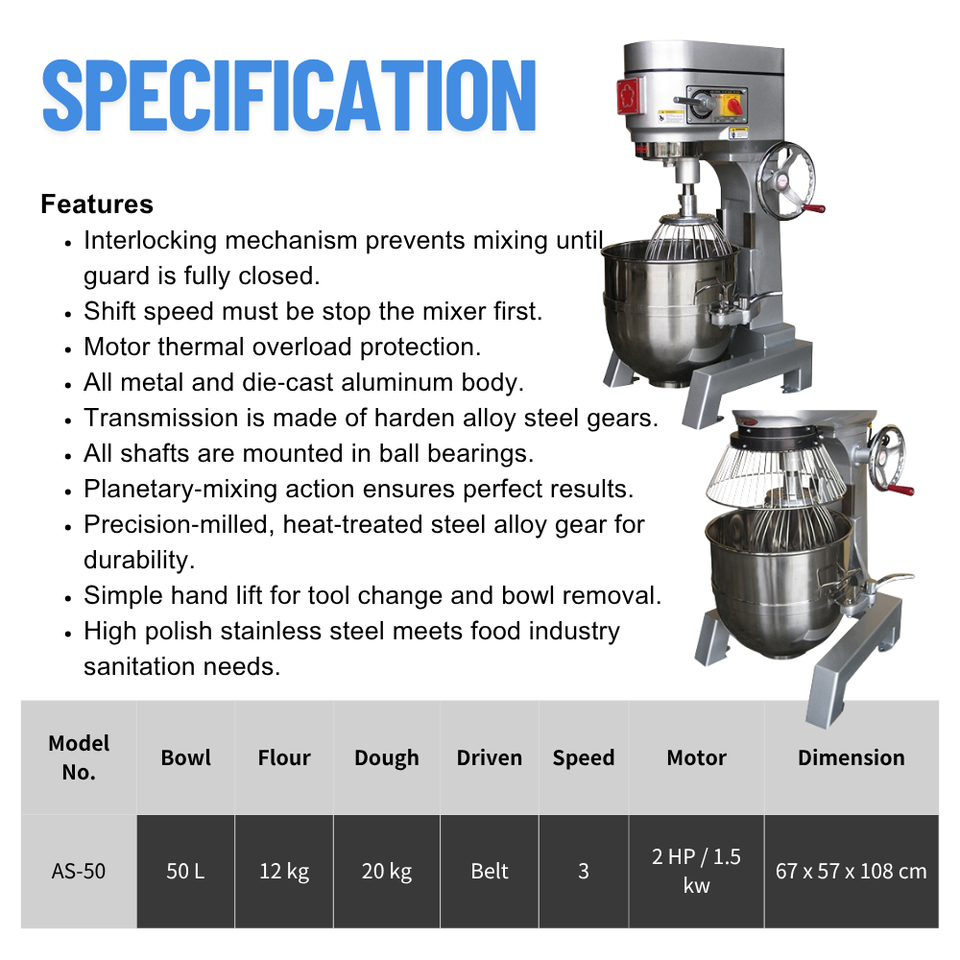 SPECIFICATION

Features
• Interlocking mechanism prevents mixing until guard is fully closed.
• Shift speed must be stop the mixer first.
• Motor thermal overload protection.
• All metal and die-cast aluminum body.
• Transmission is made of harden alloy steel gears.
• All shafts are mounted in ball bearings.
• Planetary-mixing action ensures perfect results.
• Precision-milled, heat-treated steel alloy gear for durability.
• Simple hand lift for tool change and bowl removal.
• High polish stainless steel meets food industry sanitation needs.

| Model No. | Bowl | Flour | Dough | Driven | Speed | Motor | Dimension |
|---|---|---|---|---|---|---|---|
| AS-50 | 50 L | 12 kg | 20 kg | Belt | 3 | 2 HP / 1.5 kw | 67 x 57 x 108 cm |